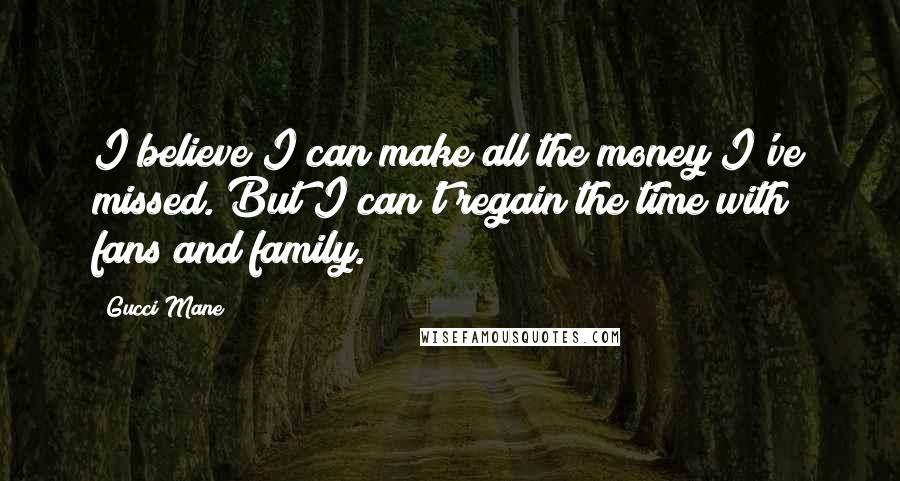 I believe I can make all the money I've missed. But I can't regain the time with fans and family.

Gucci Mane

WISEFAMOUSQUOTES.COM